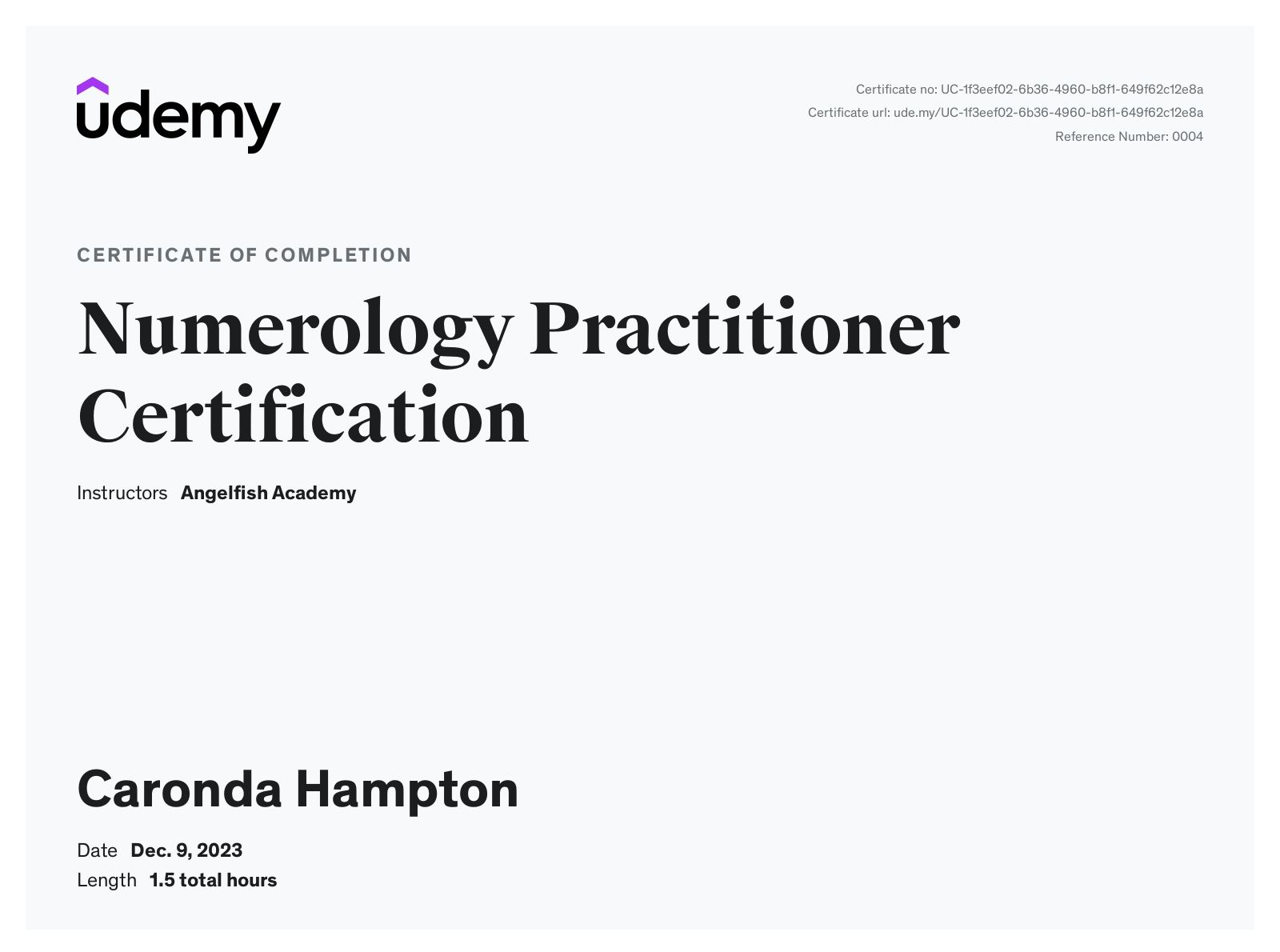 udemy

Certificate no: UC-1f3eef02-6b36-4960-b8f1-649f62c12e8a
Certificate url: ude.my/UC-1f3eef02-6b36-4960-b8f1-649f62c12e8a
Reference Number: 0004

CERTIFICATE OF COMPLETION

Numerology Practitioner Certification

Instructors Angelfish Academy

Caronda Hampton

Date Dec. 9, 2023
Length 1.5 total hours